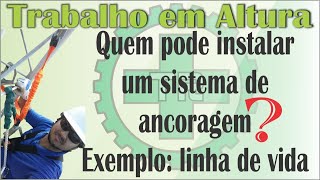 Trabalho em Altura

Quem pode instalar um sistema de ancoragem?

Exemplo: linha de vida